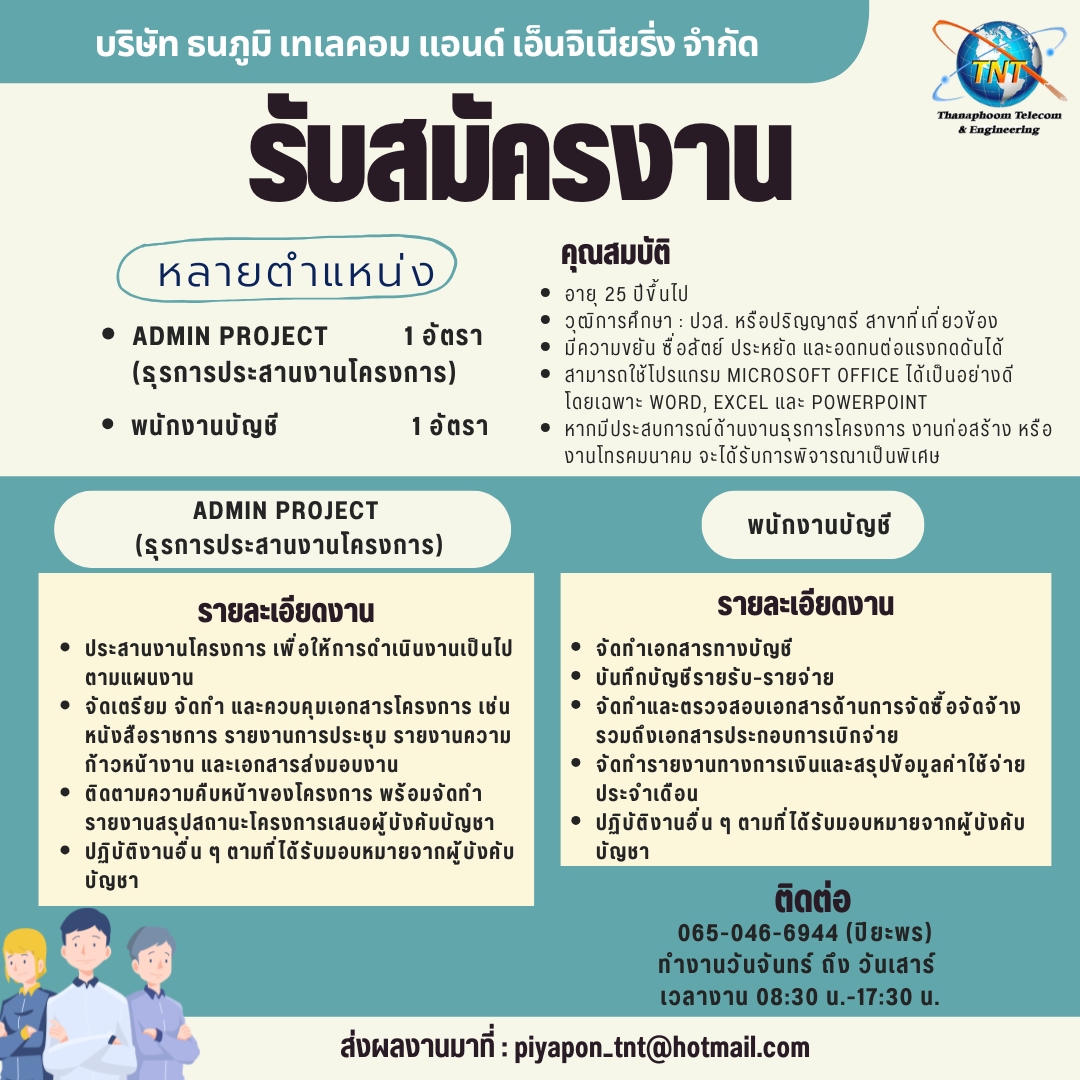 บริษัท ธนภูมิ เทเลคอม แอนด์ เอ็นจิเนียริ่ง จำกัด

TNT
Thanaphoom Telecom & Engineering

รับสมัครงาน

หลายตำแหน่ง

• ADMIN PROJECT 1 อัตรา
(ธุรการประสานงานโครงการ)
• พนักงานบัญชี 1 อัตรา

คุณสมบัติ
• อายุ 25 ปีขึ้นไป
• วุฒิการศึกษา : ปวส. หรือปริญญาตรี สาขาที่เกี่ยวข้อง
• มีความขยัน ซื่อสัตย์ ประหยัด และอดทนต่อแรงกดดันได้
• สามารถใช้โปรแกรม MICROSOFT OFFICE ได้เป็นอย่างดี โดยเฉพาะ WORD, EXCEL และ POWERPOINT
• หากมีประสบการณ์ด้านงานธุรการโครงการ งานก่อสร้าง หรืองานโทรคมนาคม จะได้รับการพิจารณาเป็นพิเศษ

ADMIN PROJECT
(ธุรการประสานงานโครงการ)

รายละเอียดงาน
• ประสานงานโครงการ เพื่อให้การดำเนินงานเป็นไปตามแผนงาน
• จัดเตรียม จัดทำ และควบคุมเอกสารโครงการ เช่น หนังสือราชการ รายงานการประชุม รายงานความก้าวหน้างาน และเอกสารส่งมอบงาน
• ติดตามความคืบหน้าของโครงการ พร้อมจัดทำรายงานสรุปสถานะโครงการเสนอผู้บังคับบัญชา
• ปฏิบัติงานอื่น ๆ ตามที่ได้รับมอบหมายจากผู้บังคับบัญชา

พนักงานบัญชี

รายละเอียดงาน
• จัดทำเอกสารทางบัญชี
• บันทึกบัญชีรายรับ-รายจ่าย
• จัดทำและตรวจสอบเอกสารด้านการจัดซื้อจัดจ้าง รวมถึงเอกสารประกอบการเบิกจ่าย
• จัดทำรายงานทางการเงินและสรุปข้อมูลค่าใช้จ่ายประจำเดือน
• ปฏิบัติงานอื่น ๆ ตามที่ได้รับมอบหมายจากผู้บังคับบัญชา

ติดต่อ
065-046-6944 (ปิยะพร)
ทำงานวันจันทร์ ถึง วันเสาร์
เวลางาน 08:30 น.-17:30 น.

ส่งผลงานมาที่ : piyapon_tnt@hotmail.com